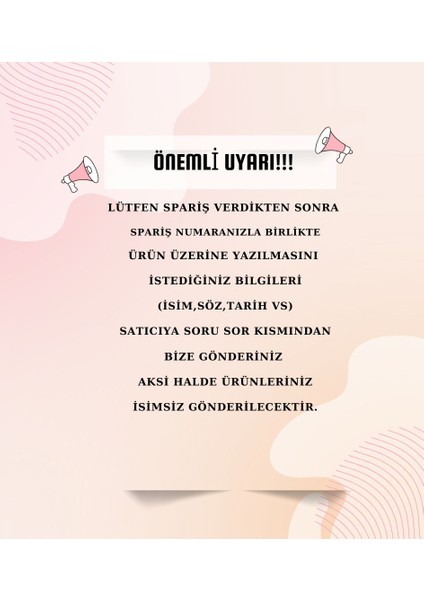 ÖNEMLİ UYARI!!!

LÜTFEN SPARİŞ VERDİKTEN SONRA
SPARİŞ NUMARANIZLA BİRLİKTE
ÜRÜN ÜZERİNE YAZILMASINI
İSTEDİĞİNİZ BİLGİLERİ
(İSİM,SÖZ,TARİH VS)
SATICIYA SORU SOR KISMINDAN
BİZE GÖNDERİNİZ
AKSİ HALDE ÜRÜNLERİNİZ
İSİMSİZ GÖNDERİLECEKTİR.